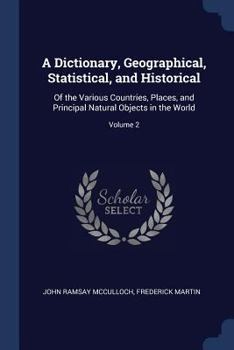 A Dictionary, Geographical, Statistical, and Historical

Of the Various Countries, Places, and Principal Natural Objects in the World

Volume 2

Scholar SELECT

JOHN RAMSAY MCCULLOCH, FREDERICK MARTIN